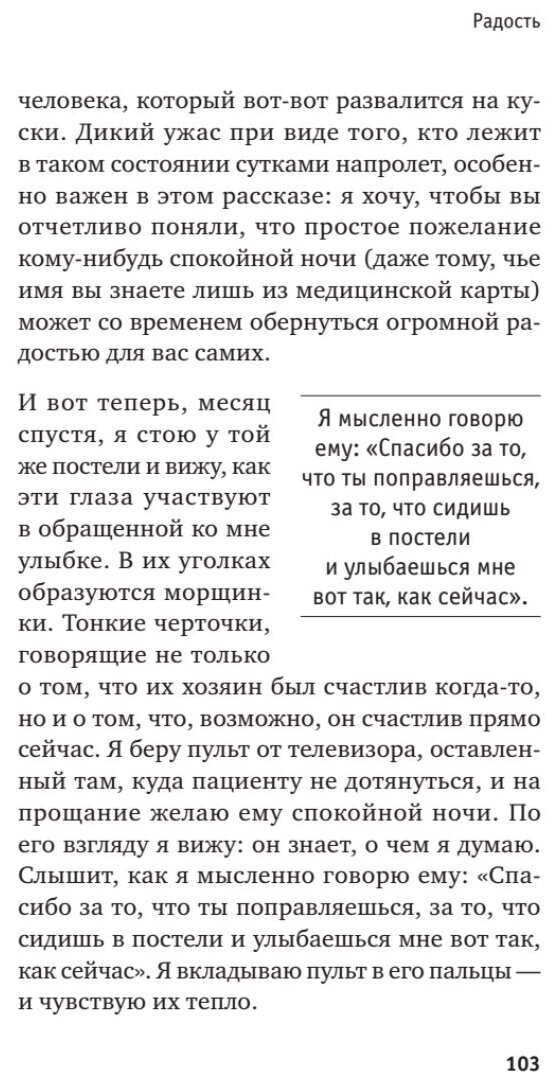 Радость

человека, который вот-вот развалится на куски. Дикий ужас при виде того, кто лежит в таком состоянии сутками напролет, особенно важен в этом рассказе: я хочу, чтобы вы отчетливо поняли, что простое пожелание кому-нибудь спокойной ночи (даже тому, чье имя вы знаете лишь из медицинской карты) может со временем обернуться огромной радостью для вас самих.

И вот теперь, месяц спустя, я стою у той же постели и вижу, как эти глаза участвуют в обращенной ко мне улыбке. В их уголках образуются морщинки. Тонкие черточки, говорящие не только о том, что их хозяин был счастлив когда-то, но и о том, что, возможно, он счастлив прямо сейчас. Я беру пульт от телевизора, оставленный там, куда пациенту не дотянуться, и на прощание желаю ему спокойной ночи. По его взгляду я вижу: он знает, о чем я думаю. Слышит, как я мысленно говорю ему: «Спасибо за то, что ты поправляешься, за то, что сидишь в постели и улыбаешься мне вот так, как сейчас». Я вкладываю пульт в его пальцы — и чувствую их тепло.

Я мысленно говорю ему: «Спасибо за то, что ты поправляешься, за то, что сидишь в постели и улыбаешься мне вот так, как сейчас».

103